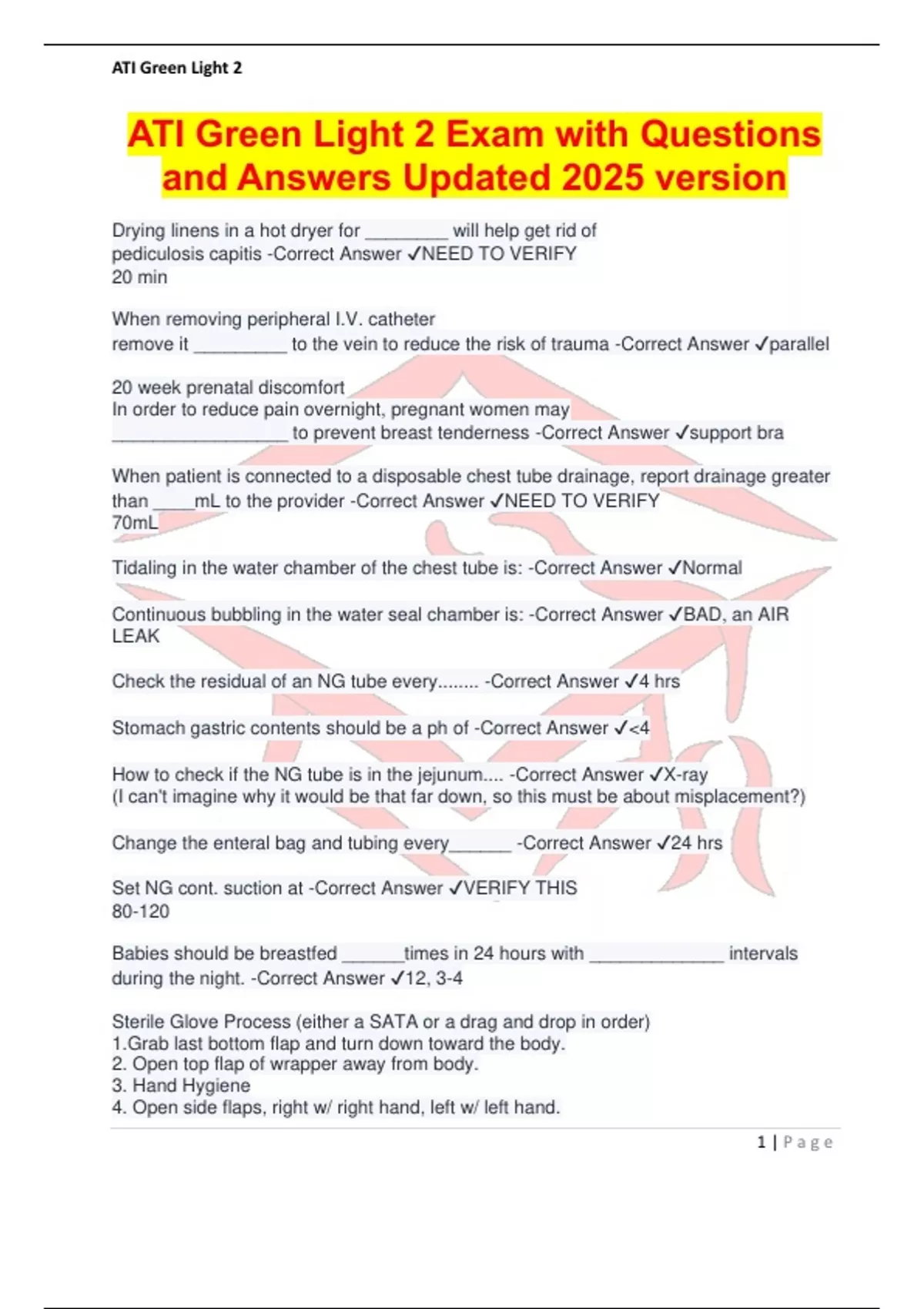 ATI Green Light 2

ATI Green Light 2 Exam with Questions and Answers Updated 2025 version

Drying linens in a hot dryer for ________ will help get rid of pediculosis capitis -Correct Answer ✓NEED TO VERIFY
20 min

When removing peripheral I.V. catheter
remove it _________ to the vein to reduce the risk of trauma -Correct Answer ✓parallel

20 week prenatal discomfort
In order to reduce pain overnight, pregnant women may _________________ to prevent breast tenderness -Correct Answer ✓support bra

When patient is connected to a disposable chest tube drainage, report drainage greater than ____mL to the provider -Correct Answer ✓NEED TO VERIFY
70mL

Tidaling in the water chamber of the chest tube is: -Correct Answer ✓Normal

Continuous bubbling in the water seal chamber is: -Correct Answer ✓BAD, an AIR LEAK

Check the residual of an NG tube every........ -Correct Answer ✓4 hrs

Stomach gastric contents should be a ph of -Correct Answer ✓<4

How to check if the NG tube is in the jejunum.... -Correct Answer ✓X-ray
(I can't imagine why it would be that far down, so this must be about misplacement?)

Change the enteral bag and tubing every______ -Correct Answer ✓24 hrs

Set NG cont. suction at -Correct Answer ✓VERIFY THIS
80-120

Babies should be breastfed ______times in 24 hours with _____________ intervals during the night. -Correct Answer ✓12, 3-4

Sterile Glove Process (either a SATA or a drag and drop in order)
1.Grab last bottom flap and turn down toward the body.
2. Open top flap of wrapper away from body.
3. Hand Hygiene
4. Open side flaps, right w/ right hand, left w/ left hand.

1 | Page